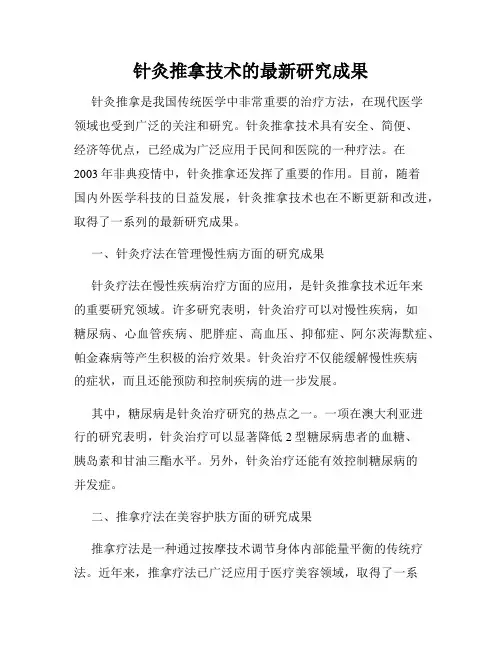 针灸推拿技术的最新研究成果

针灸推拿是我国传统医学中非常重要的治疗方法，在现代医学领域也受到广泛的关注和研究。针灸推拿技术具有安全、简便、经济等优点，已经成为广泛应用于民间和医院的一种疗法。在2003年非典疫情中，针灸推拿还发挥了重要的作用。目前，随着国内外医学科技的日益发展，针灸推拿技术也在不断更新和改进，取得了一系列的最新研究成果。

一、针灸疗法在管理慢性病方面的研究成果

针灸疗法在慢性疾病治疗方面的应用，是针灸推拿技术近年来的重要研究领域。许多研究表明，针灸治疗可以对慢性疾病，如糖尿病、心血管疾病、肥胖症、高血压、抑郁症、阿尔茨海默症、帕金森病等产生积极的治疗效果。针灸治疗不仅能缓解慢性疾病的症状，而且还能预防和控制疾病的进一步发展。

其中，糖尿病是针灸治疗研究的热点之一。一项在澳大利亚进行的研究表明，针灸治疗可以显著降低2型糖尿病患者的血糖、胰岛素和甘油三酯水平。另外，针灸治疗还能有效控制糖尿病的并发症。

二、推拿疗法在美容护肤方面的研究成果

推拿疗法是一种通过按摩技术调节身体内部能量平衡的传统疗法。近年来，推拿疗法已广泛应用于医疗美容领域，取得了一系